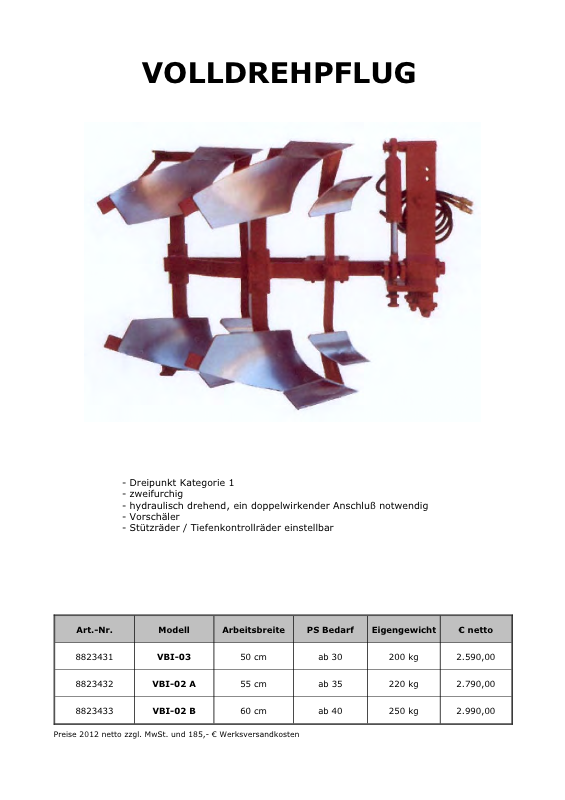 VOLLDREHPFLUG

- Dreipunkt Kategorie 1
- zweifurchig
- hydraulisch drehend, ein doppelwirkender Anschluß notwendig
- Vorschäler
- Stützräder / Tiefenkontrollräder einstellbar

| Art.-Nr. | Modell | Arbeitsbreite | PS Bedarf | Eigengewicht | € netto |
|---|---|---|---|---|---|
| 8823431 | VBI-03 | 50 cm | ab 30 | 200 kg | 2.590,00 |
| 8823432 | VBI-02 A | 55 cm | ab 35 | 220 kg | 2.790,00 |
| 8823433 | VBI-02 B | 60 cm | ab 40 | 250 kg | 2.990,00 |

Preise 2012 netto zzgl. MwSt. und 185,- € Werksversandkosten